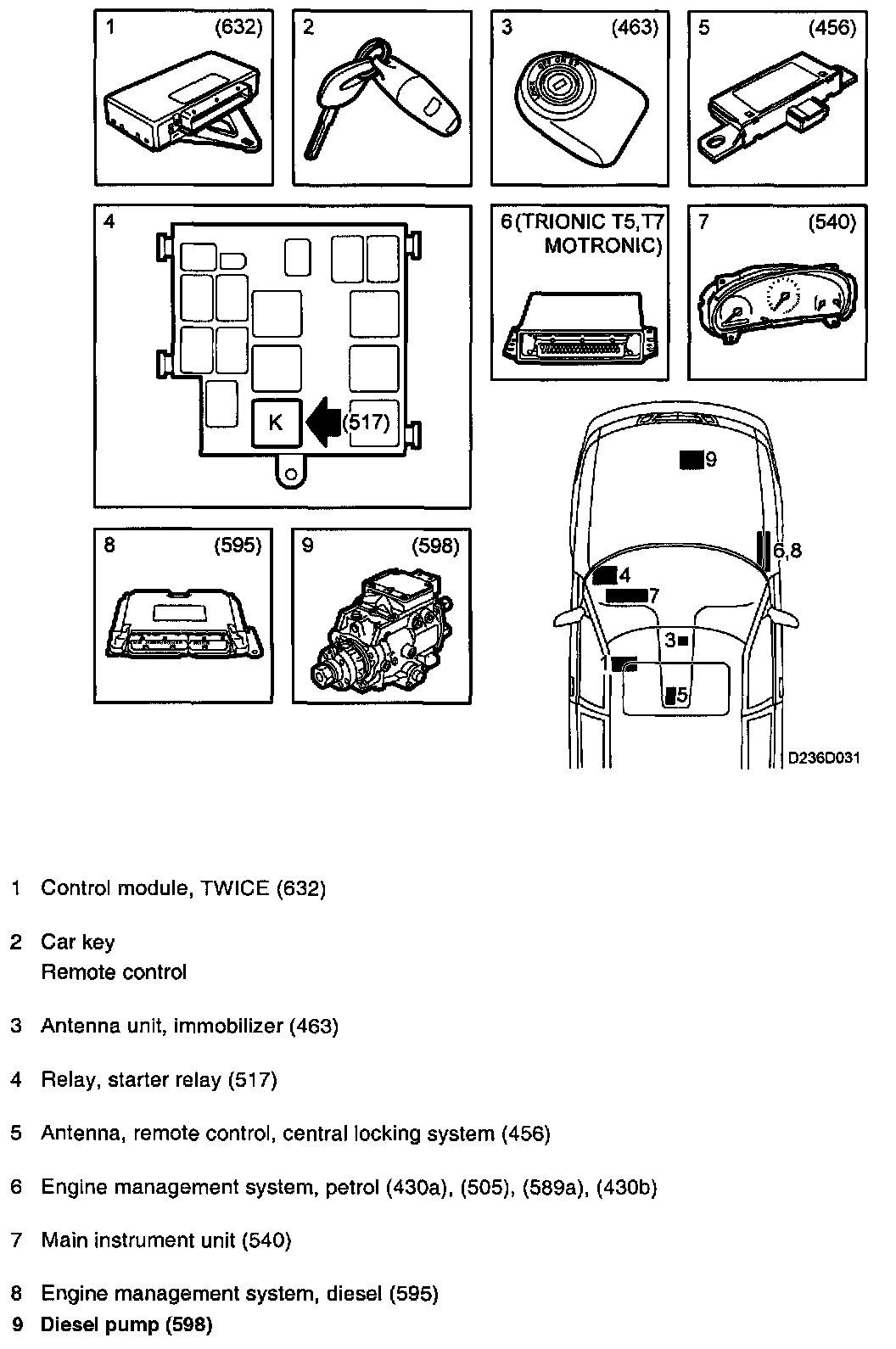 1 (632)

2

3 (463)

5 (456)

4

K (517)

6 (TRIONIC T5,T7 MOTRONIC)

7 (540)

8 (595)

9 (598)

9

6,8

4

7

3

1

5

D236D031

1 Control module, TWICE (632)

2 Car key
Remote control

3 Antenna unit, immobilizer (463)

4 Relay, starter relay (517)

5 Antenna, remote control, central locking system (456)

6 Engine management system, petrol (430a), (505), (589a), (430b)

7 Main instrument unit (540)

8 Engine management system, diesel (595)

9 Diesel pump (598)